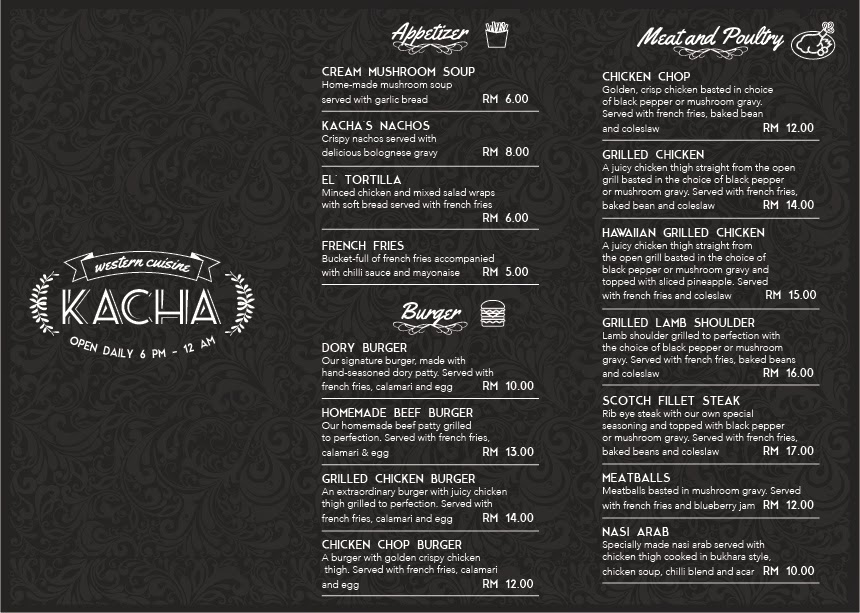 western cuisine
KACHA
OPEN DAILY 6 PM - 12 AM

Appetizer

CREAM MUSHROOM SOUP
Home-made mushroom soup served with garlic bread RM 6.00

KACHA'S NACHOS
Crispy nachos served with delicious bolognese gravy RM 8.00

EL' TORTILLA
Minced chicken and mixed salad wraps with soft bread served with french fries RM 6.00

FRENCH FRIES
Bucket-full of french fries accompanied with chilli sauce and mayonaise RM 5.00

Burger

DORY BURGER
Our signature burger, made with hand-seasoned dory patty. Served with french fries, calamari and egg RM 10.00

HOMEMADE BEEF BURGER
Our homemade beef patty grilled to perfection. Served with french fries, calamari & egg RM 13.00

GRILLED CHICKEN BURGER
An extraordinary burger with juicy chicken thigh grilled to perfection. Served with french fries, calamari and egg RM 14.00

CHICKEN CHOP BURGER
A burger with golden crispy chicken thigh. Served with french fries, calamari and egg RM 12.00

Meat and Poultry

CHICKEN CHOP
Golden, crisp chicken basted in choice of black pepper or mushroom gravy. Served with french fries, baked bean and coleslaw RM 12.00

GRILLED CHICKEN
A juicy chicken thigh straight from the open grill basted in the choice of black pepper or mushroom gravy. Served with french fries, baked bean and coleslaw RM 14.00

HAWAIIAN GRILLED CHICKEN
A juicy chicken thigh straight from the open grill basted in the choice of black pepper or mushroom gravy and topped with sliced pineapple. Served with french fries and coleslaw RM 15.00

GRILLED LAMB SHOULDER
Lamb shoulder grilled to perfection with the choice of black pepper or mushroom gravy. Served with french fries, baked beans and coleslaw RM 16.00

SCOTCH FILLET STEAK
Rib eye steak with our own special seasoning and topped with black pepper or mushroom gravy. Served with french fries, baked beans and coleslaw RM 17.00

MEATBALLS
Meatballs basted in mushroom gravy. Served with french fries and blueberry jam RM 12.00

NASI ARAB
Specially made nasi arab served with chicken thigh cooked in bukhara style, chicken soup, chilli blend and acar RM 10.00